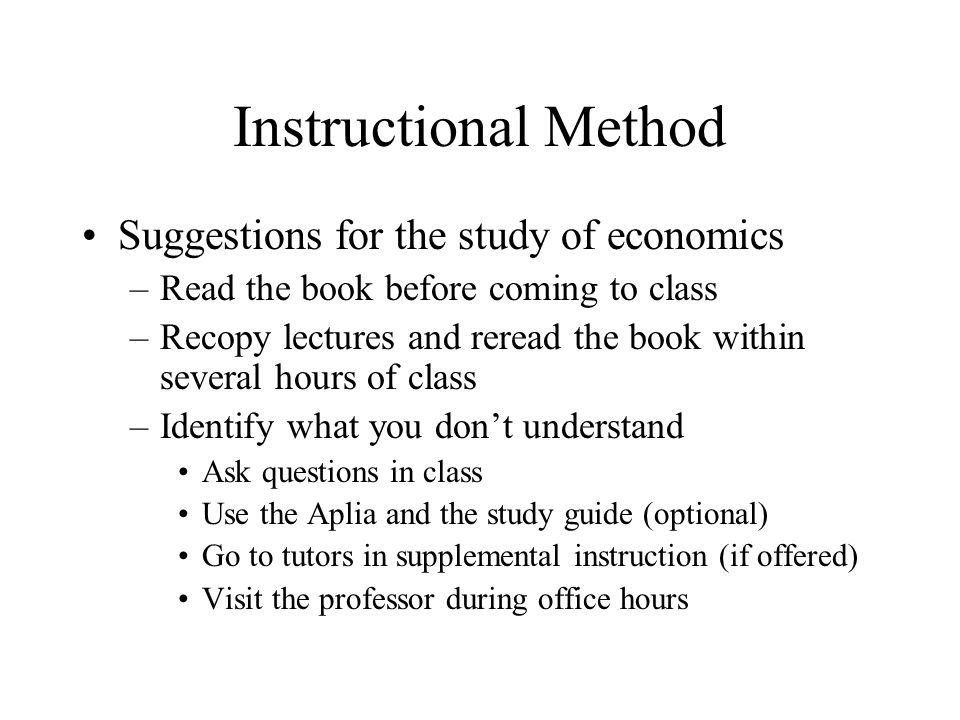 Instructional Method

• Suggestions for the study of economics
– Read the book before coming to class
– Recopy lectures and reread the book within several hours of class
– Identify what you don’t understand
• Ask questions in class
• Use the Aplia and the study guide (optional)
• Go to tutors in supplemental instruction (if offered)
• Visit the professor during office hours